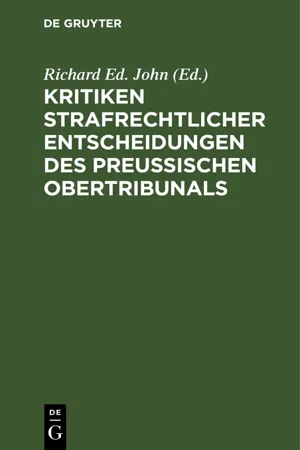 DE GRUYTER

Richard Ed. John (Ed.)

KRITIKEN STRAFRECHTLICHER ENTSCHEIDUNGEN DES PREUSSISCHEN OBERTRIBUNALS

DE G